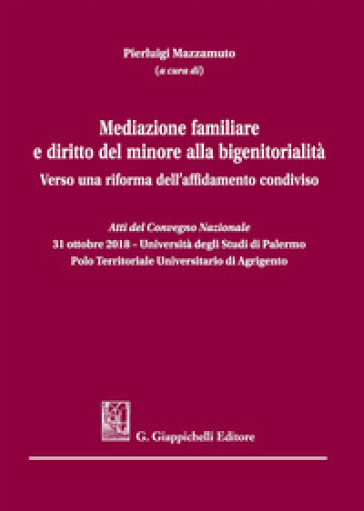 Pierluigi Mazzamuto
(a cura di)

Mediazione familiare
e diritto del minore alla bigenitorialità
Verso una riforma dell'affidamento condiviso

Atti del Convegno Nazionale
31 ottobre 2018 - Università degli Studi di Palermo
Polo Territoriale Universitario di Agrigento

G. Giappichelli Editore